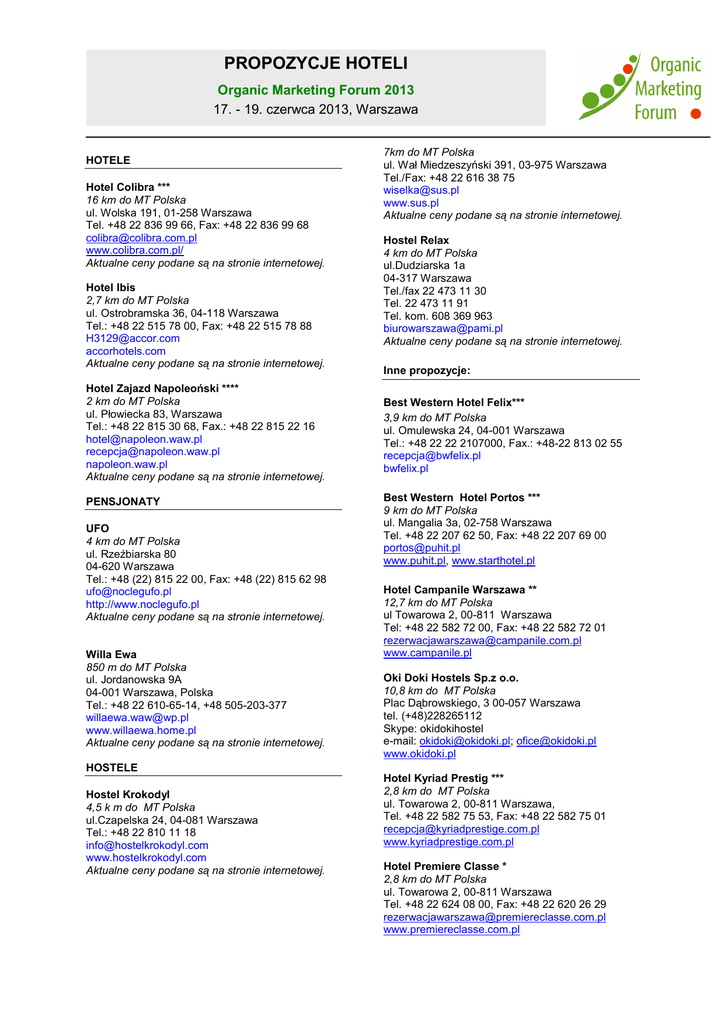 PROPOZYCJE HOTELI

Organic Marketing Forum 2013

17. - 19. czerwca 2013, Warszawa

Organic Marketing Forum

HOTELE

Hotel Colibra ***
16 km do MT Polska
ul. Wolska 191, 01-258 Warszawa
Tel. +48 22 836 99 66, Fax: +48 22 836 99 68
colibra@colibra.com.pl
www.colibra.com.pl/
Aktualne ceny podane są na stronie internetowej.

Hotel Ibis
2,7 km do MT Polska
ul. Ostrobramska 36, 04-118 Warszawa
Tel.: +48 22 515 78 00, Fax: +48 22 515 78 88
H3129@accor.com
accorhotels.com
Aktualne ceny podane są na stronie internetowej.

Hotel Zajazd Napoleoński ****
2 km do MT Polska
ul. Płowiecka 83, Warszawa
Tel.: +48 22 815 30 68, Fax.: +48 22 815 22 16
hotel@napoleon.waw.pl
recepcja@napoleon.waw.pl
napoleon.waw.pl
Aktualne ceny podane są na stronie internetowej.

PENSJONATY

UFO
4 km do MT Polska
ul. Rzeźbiarska 80
04-620 Warszawa
Tel.: +48 (22) 815 22 00, Fax: +48 (22) 815 62 98
ufo@noclegufo.pl
http://www.noclegufo.pl
Aktualne ceny podane są na stronie internetowej.

Willa Ewa
850 m do MT Polska
ul. Jordanowska 9A
04-001 Warszawa, Polska
Tel.: +48 22 610-65-14, +48 505-203-377
willaewa.waw@wp.pl
www.willaewa.home.pl
Aktualne ceny podane są na stronie internetowej.

HOSTELE

Hostel Krokodyl
4,5 k m do MT Polska
ul.Czapelska 24, 04-081 Warszawa
Tel.: +48 22 810 11 18
info@hostelkrokodyl.com
www.hostelkrokodyl.com
Aktualne ceny podane są na stronie internetowej.

7km do MT Polska
ul. Wał Miedzeszyński 391, 03-975 Warszawa
Tel./Fax: +48 22 616 38 75
wiselka@sus.pl
www.sus.pl
Aktualne ceny podane są na stronie internetowej.

Hostel Relax
4 km do MT Polska
ul.Dudziarska 1a
04-317 Warszawa
Tel./fax 22 473 11 30
Tel. 22 473 11 91
Tel. kom. 608 369 963
biurowarszawa@pami.pl
Aktualne ceny podane są na stronie internetowej.

Inne propozycje:

Best Western Hotel Felix***
3,9 km do MT Polska
ul. Omulewska 24, 04-001 Warszawa
Tel.: +48 22 22 2107000, Fax.: +48-22 813 02 55
recepcja@bwfelix.pl
bwfelix.pl

Best Western Hotel Portos ***
9 km do MT Polska
ul. Mangalia 3a, 02-758 Warszawa
Tel. +48 22 207 62 50, Fax: +48 22 207 69 00
portos@puhit.pl
www.puhit.pl, www.starthotel.pl

Hotel Campanile Warszawa **
12,7 km do MT Polska
ul Towarowa 2, 00-811 Warszawa
Tel: +48 22 582 72 00, Fax: +48 22 582 72 01
rezerwacjawarszawa@campanile.com.pl
www.campanile.pl

Oki Doki Hostels Sp.z o.o.
10,8 km do MT Polska
Plac Dąbrowskiego, 3 00-057 Warszawa
tel. (+48)228265112
Skype: okidokihostel
e-mail: okidoki@okidoki.pl; ofice@okidoki.pl
www.okidoki.pl

Hotel Kyriad Prestig ***
2,8 km do MT Polska
ul. Towarowa 2, 00-811 Warszawa,
Tel. +48 22 582 75 53, Fax: +48 22 582 75 01
recepcja@kyriadprestige.com.pl
www.kyriadprestige.com.pl

Hotel Premiere Classe *
2,8 km do MT Polska
ul. Towarowa 2, 00-811 Warszawa
Tel. +48 22 624 08 00, Fax: +48 22 620 26 29
rezerwacjawarszawa@premiereclasse.com.pl
www.premiereclasse.com.pl